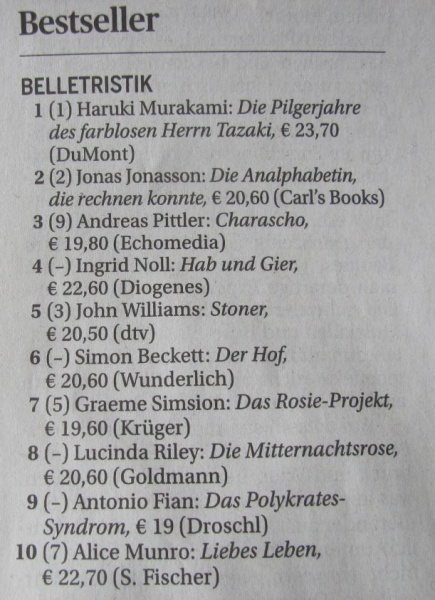 Bestseller

BELLETRISTIK

1 (1) Haruki Murakami: Die Pilgerjahre des farblosen Herrn Tazaki, € 23,70 (DuMont)

2 (2) Jonas Jonasson: Die Analphabetin, die rechnen konnte, € 20,60 (Carl's Books)

3 (9) Andreas Pittler: Charascho, € 19,80 (Echomedia)

4 (–) Ingrid Noll: Hab und Gier, € 22,60 (Diogenes)

5 (3) John Williams: Stoner, € 20,50 (dtv)

6 (–) Simon Beckett: Der Hof, € 20,60 (Wunderlich)

7 (5) Graeme Simsion: Das Rosie-Projekt, € 19,60 (Krüger)

8 (–) Lucinda Riley: Die Mitternachtsrose, € 20,60 (Goldmann)

9 (–) Antonio Fian: Das Polykrates-Syndrom, € 19 (Droschl)

10 (7) Alice Munro: Liebes Leben, € 22,70 (S. Fischer)